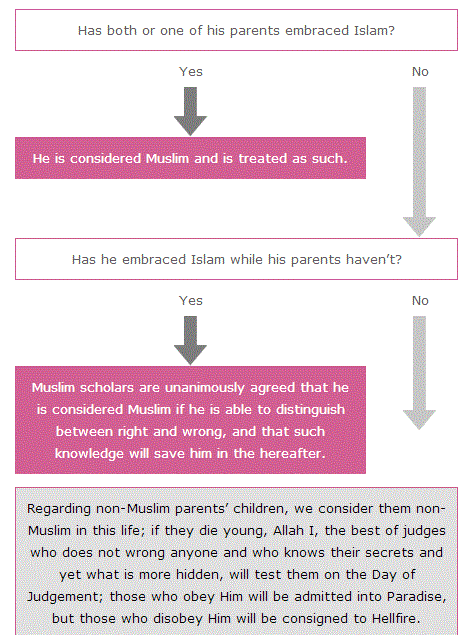 Has both or one of his parents embraced Islam?

Yes

No

He is considered Muslim and is treated as such.

Has he embraced Islam while his parents haven't?

Yes

No

Muslim scholars are unanimously agreed that he is considered Muslim if he is able to distinguish between right and wrong, and that such knowledge will save him in the hereafter.

Regarding non-Muslim parents' children, we consider them non-Muslim in this life; if they die young, Allah I, the best of judges who does not wrong anyone and who knows their secrets and yet what is more hidden, will test them on the Day of Judgement; those who obey Him will be admitted into Paradise, but those who disobey Him will be consigned to Hellfire.